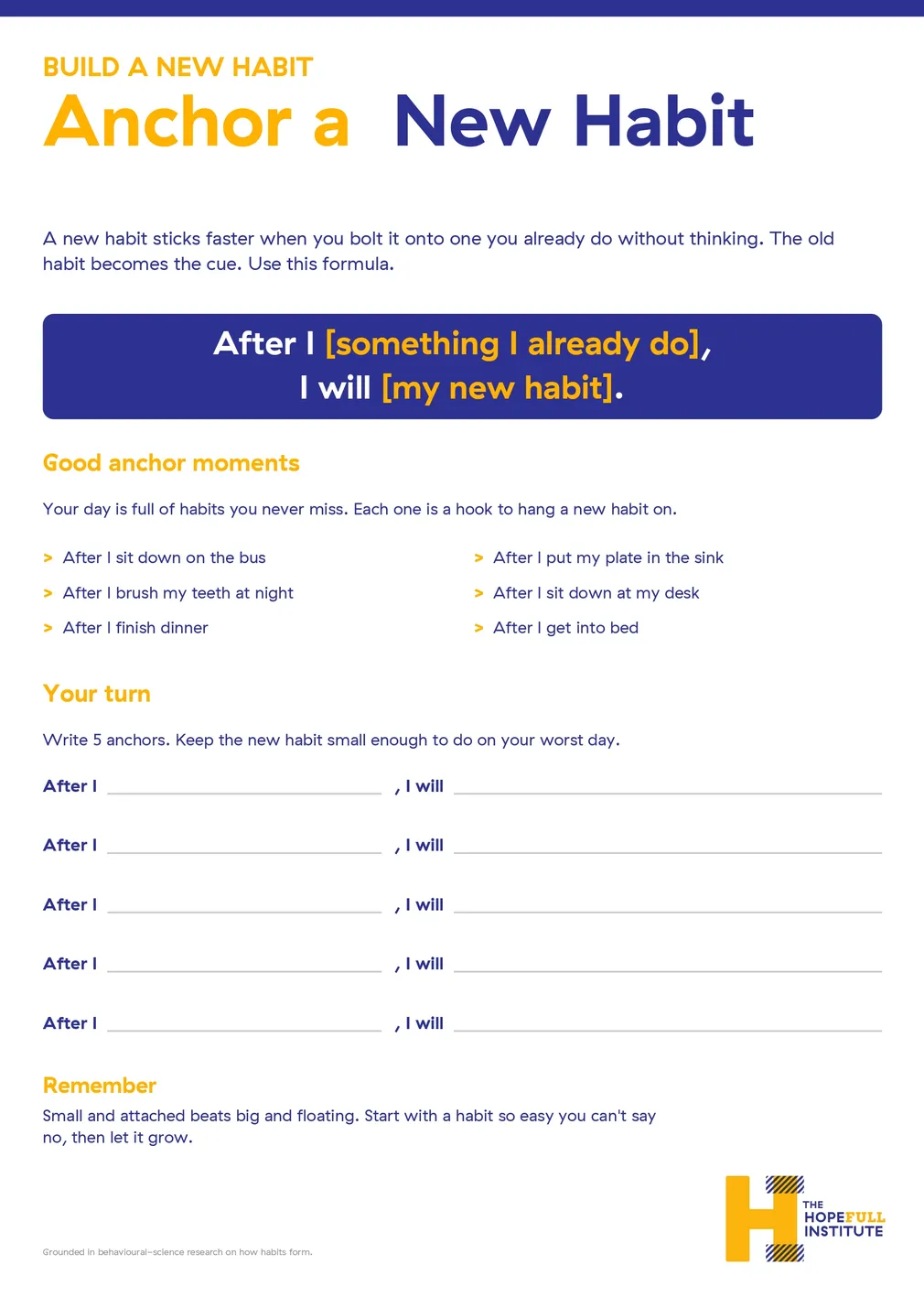 BUILD A NEW HABIT
Anchor a New Habit

A new habit sticks faster when you bolt it onto one you already do without thinking. The old habit becomes the cue. Use this formula.

After I [something I already do],
I will [my new habit].

Good anchor moments

Your day is full of habits you never miss. Each one is a hook to hang a new habit on.

> After I sit down on the bus
> After I brush my teeth at night
> After I finish dinner
> After I put my plate in the sink
> After I sit down at my desk
> After I get into bed

Your turn

Write 5 anchors. Keep the new habit small enough to do on your worst day.

After I ____ , I will ____

After I ____ , I will ____

After I ____ , I will ____

After I ____ , I will ____

After I ____ , I will ____

Remember

Small and attached beats big and floating. Start with a habit so easy you can't say no, then let it grow.

Grounded in behavioural-science research on how habits form.

THE
HOPEFULL
INSTITUTE